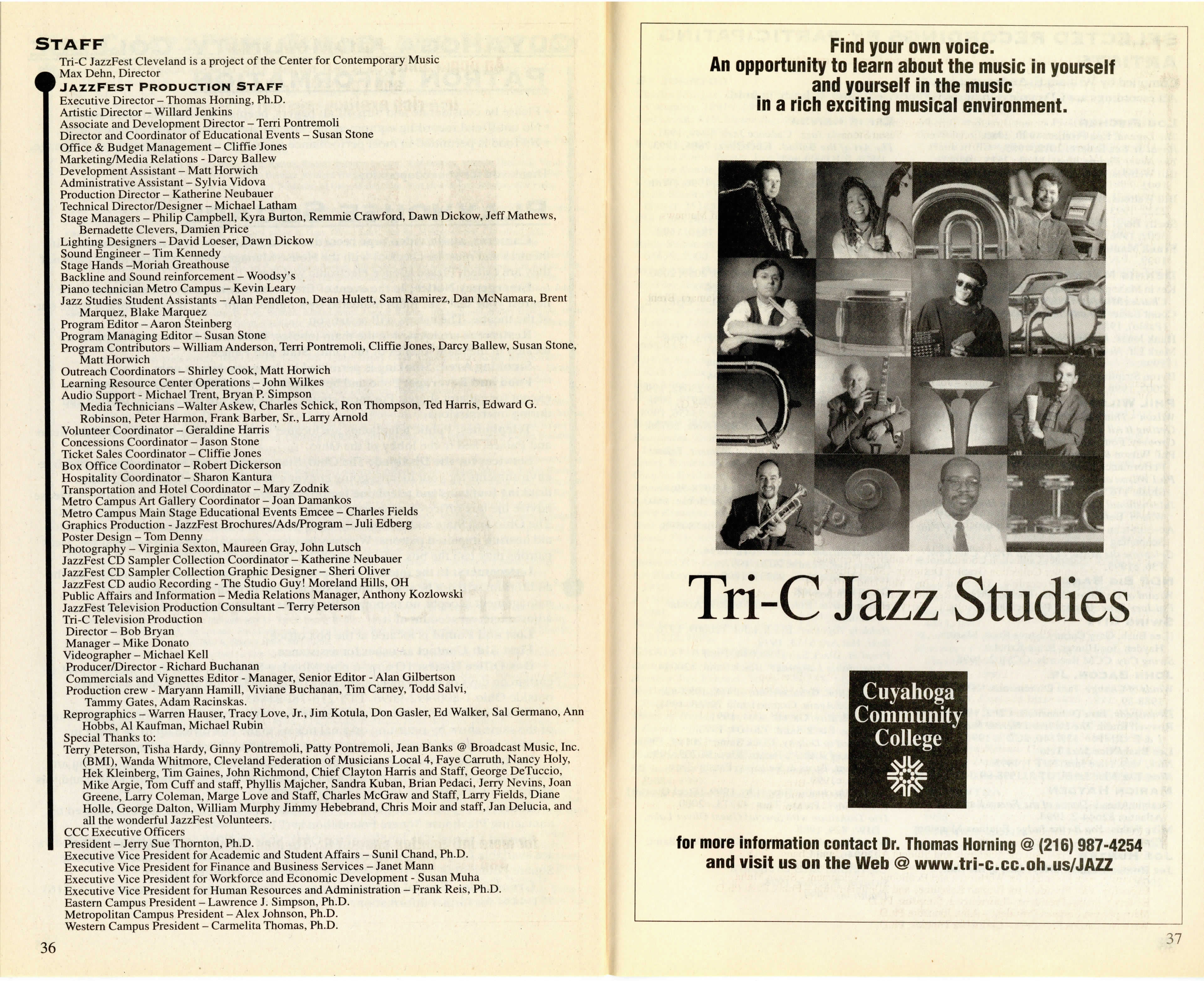 STAFF

Tri-C JazzFest Cleveland is a project of the Center for Contemporary Music
Max Dehn, Director

JAZZFEST PRODUCTION STAFF

Executive Director – Thomas Horning, Ph.D.
Artistic Director – Willard Jenkins
Associate and Development Director – Terri Pontremoli
Director and Coordinator of Educational Events – Susan Stone
Office & Budget Management – Cliffie Jones
Marketing/Media Relations - Darcy Ballew
Development Assistant – Matt Horwich
Administrative Assistant – Sylvia Vidova
Production Director – Katherine Neubauer
Technical Director/Designer – Michael Latham
Stage Managers – Philip Campbell, Kyra Burton, Remmie Crawford, Dawn Dickow, Jeff Mathews, Bernadette Clevers, Damien Price
Lighting Designers – David Loeser, Dawn Dickow
Sound Engineer – Tim Kennedy
Stage Hands –Moriah Greathouse
Backline and Sound reinforcement – Woodsy's
Piano technician Metro Campus – Kevin Leary
Jazz Studies Student Assistants – Alan Pendleton, Dean Hulett, Sam Ramirez, Dan McNamara, Brent Marquez, Blake Marquez
Program Editor – Aaron Steinberg
Program Managing Editor – Susan Stone
Program Contributors – William Anderson, Terri Pontremoli, Cliffie Jones, Darcy Ballew, Susan Stone, Matt Horwich
Outreach Coordinators – Shirley Cook, Matt Horwich
Learning Resource Center Operations – John Wilkes
Audio Support - Michael Trent, Bryan P. Simpson
Media Technicians –Walter Askew, Charles Schick, Ron Thompson, Ted Harris, Edward G. Robinson, Peter Harmon, Frank Barber, Sr., Larry Arnold
Volunteer Coordinator – Geraldine Harris
Concessions Coordinator – Jason Stone
Ticket Sales Coordinator – Cliffie Jones
Box Office Coordinator – Robert Dickerson
Hospitality Coordinator – Sharon Kantura
Transportation and Hotel Coordinator – Mary Zodnik
Metro Campus Art Gallery Coordinator – Joan Damankos
Metro Campus Main Stage Educational Events Emcee – Charles Fields
Graphics Production - JazzFest Brochures/Ads/Program – Juli Edberg
Poster Design – Tom Denny
Photography – Virginia Sexton, Maureen Gray, John Lutsch
JazzFest CD Sampler Collection Coordinator – Katherine Neubauer
JazzFest CD Sampler Collection Graphic Designer – Sheri Oliver
JazzFest CD audio Recording - The Studio Guy! Moreland Hills, OH
Public Affairs and Information – Media Relations Manager, Anthony Kozlowski
JazzFest Television Production Consultant – Terry Peterson
Tri-C Television Production
Director – Bob Bryan
Manager – Mike Donato
Videographer – Michael Kell
Producer/Director - Richard Buchanan
Commercials and Vignettes Editor - Manager, Senior Editor - Alan Gilbertson
Production crew - Maryann Hamill, Viviane Buchanan, Tim Carney, Todd Salvi, Tammy Gates, Adam Racinskas.
Reprographics – Warren Hauser, Tracy Love, Jr., Jim Kotula, Don Gasler, Ed Walker, Sal Germano, Ann Hobbs, Al Kaufman, Michael Rubin
Special Thanks to:
Terry Peterson, Tisha Hardy, Ginny Pontremoli, Patty Pontremoli, Jean Banks @ Broadcast Music, Inc. (BMI), Wanda Whitmore, Cleveland Federation of Musicians Local 4, Faye Carruth, Nancy Holy, Hek Kleinberg, Tim Gaines, John Richmond, Chief Clayton Harris and Staff, George DeTuccio, Mike Argie, Tom Cuff and staff, Phyllis Majcher, Sandra Kuban, Brian Pedaci, Jerry Nevins, Joan Greene, Larry Coleman, Marge Love and Staff, Charles McGraw and Staff, Larry Fields, Diane Holle, George Dalton, William Murphy Jimmy Hebebrand, Chris Moir and staff, Jan Delucia, and all the wonderful JazzFest Volunteers.
CCC Executive Officers
President – Jerry Sue Thornton, Ph.D.
Executive Vice President for Academic and Student Affairs – Sunil Chand, Ph.D.
Executive Vice President for Finance and Business Services – Janet Mann
Executive Vice President for Workforce and Economic Development - Susan Muha
Executive Vice President for Human Resources and Administration – Frank Reis, Ph.D.
Eastern Campus President – Lawrence J. Simpson, Ph.D.
Metropolitan Campus President – Alex Johnson, Ph.D.
Western Campus President – Carmelita Thomas, Ph.D.

36

Find your own voice.
An opportunity to learn about the music in yourself and yourself in the music in a rich exciting musical environment.

Tri-C Jazz Studies

Cuyahoga Community College

for more information contact Dr. Thomas Horning @ (216) 987-4254 and visit us on the Web @ www.tri-c.cc.oh.us/JAZZ

37